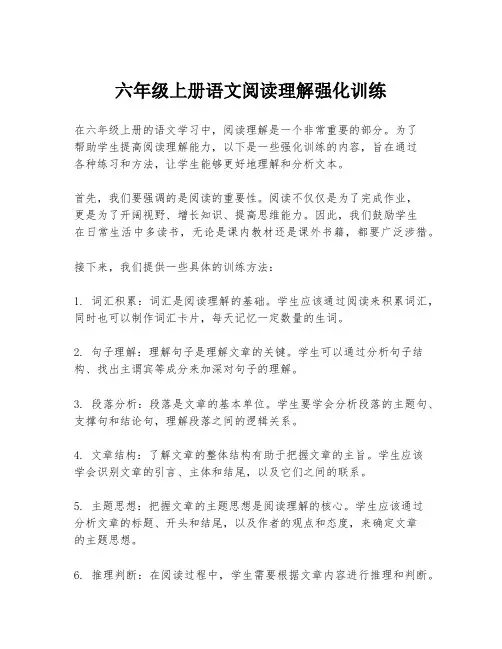 六年级上册语文阅读理解强化训练

在六年级上册的语文学习中，阅读理解是一个非常重要的部分。为了帮助学生提高阅读理解能力，以下是一些强化训练的内容，旨在通过各种练习和方法，让学生能够更好地理解和分析文本。

首先，我们要强调的是阅读的重要性。阅读不仅仅是为了完成作业，更是为了开阔视野、增长知识、提高思维能力。因此，我们鼓励学生在日常生活中多读书，无论是课内教材还是课外书籍，都要广泛涉猎。

接下来，我们提供一些具体的训练方法：

1. 词汇积累：词汇是阅读理解的基础。学生应该通过阅读来积累词汇，同时也可以制作词汇卡片，每天记忆一定数量的生词。

2. 句子理解：理解句子是理解文章的关键。学生可以通过分析句子结构、找出主谓宾等成分来加深对句子的理解。

3. 段落分析：段落是文章的基本单位。学生要学会分析段落的主题句、支撑句和结论句，理解段落之间的逻辑关系。

4. 文章结构：了解文章的整体结构有助于把握文章的主旨。学生应该学会识别文章的引言、主体和结尾，以及它们之间的联系。

5. 主题思想：把握文章的主题思想是阅读理解的核心。学生应该通过分析文章的标题、开头和结尾，以及作者的观点和态度，来确定文章的主题思想。

6. 推理判断：在阅读过程中，学生需要根据文章内容进行推理和判断。